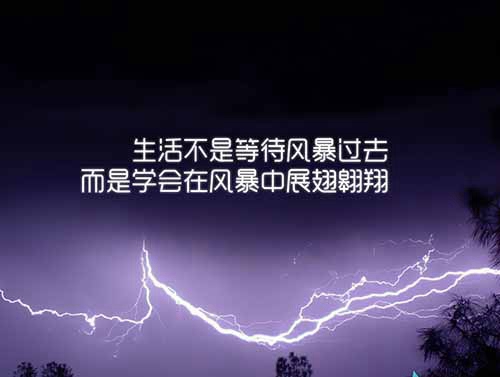 生活不是等待风暴过去
而是学会在风暴中展翅翱翔